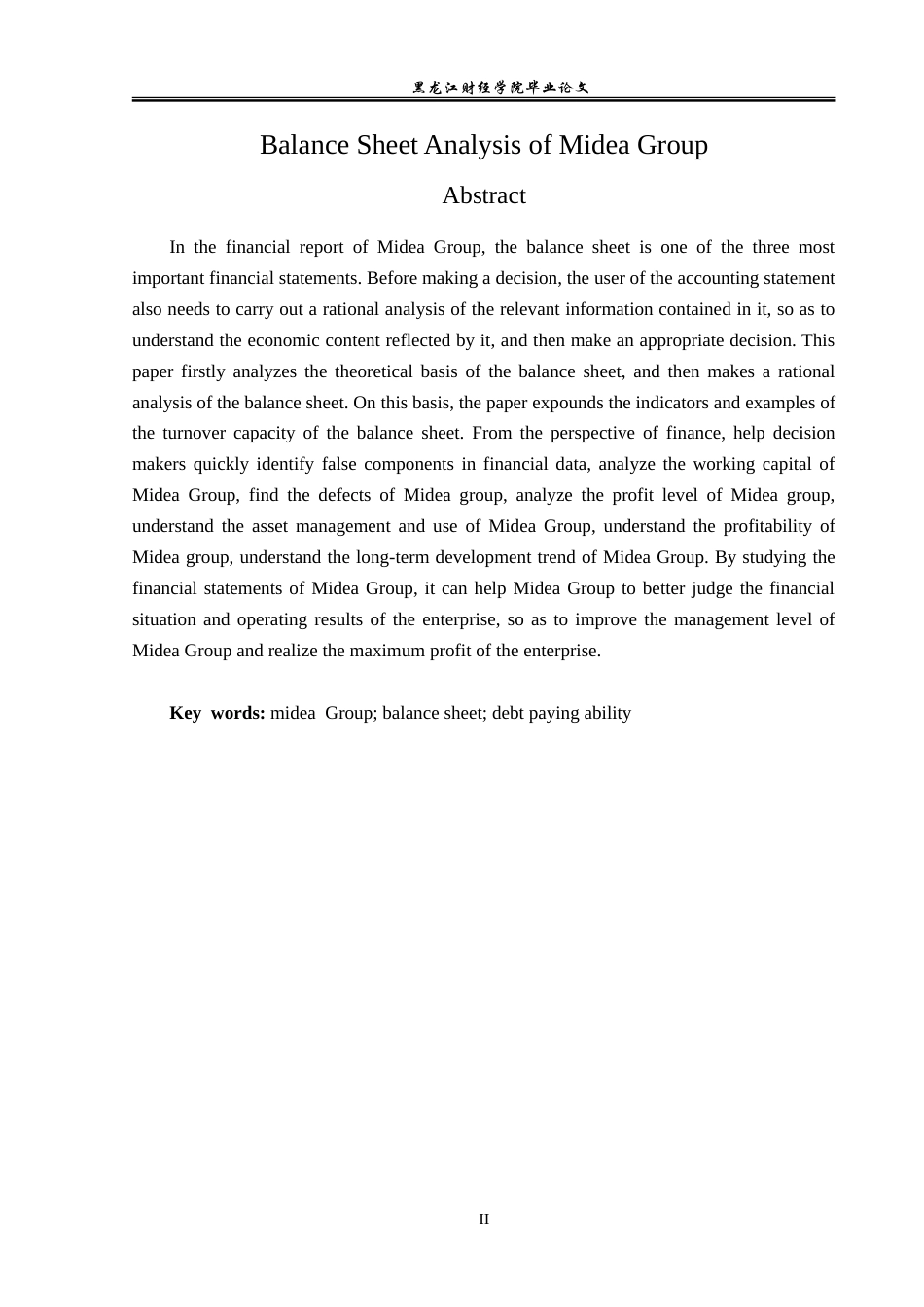 黑龙江财经学院毕业论文

Balance Sheet Analysis of Midea Group

Abstract

In the financial report of Midea Group, the balance sheet is one of the three most important financial statements. Before making a decision, the user of the accounting statement also needs to carry out a rational analysis of the relevant information contained in it, so as to understand the economic content reflected by it, and then make an appropriate decision. This paper firstly analyzes the theoretical basis of the balance sheet, and then makes a rational analysis of the balance sheet. On this basis, the paper expounds the indicators and examples of the turnover capacity of the balance sheet. From the perspective of finance, help decision makers quickly identify false components in financial data, analyze the working capital of Midea Group, find the defects of Midea group, analyze the profit level of Midea group, understand the asset management and use of Midea Group, understand the profitability of Midea group, understand the long-term development trend of Midea Group. By studying the financial statements of Midea Group, it can help Midea Group to better judge the financial situation and operating results of the enterprise, so as to improve the management level of Midea Group and realize the maximum profit of the enterprise.

Key words: midea Group; balance sheet; debt paying ability

II